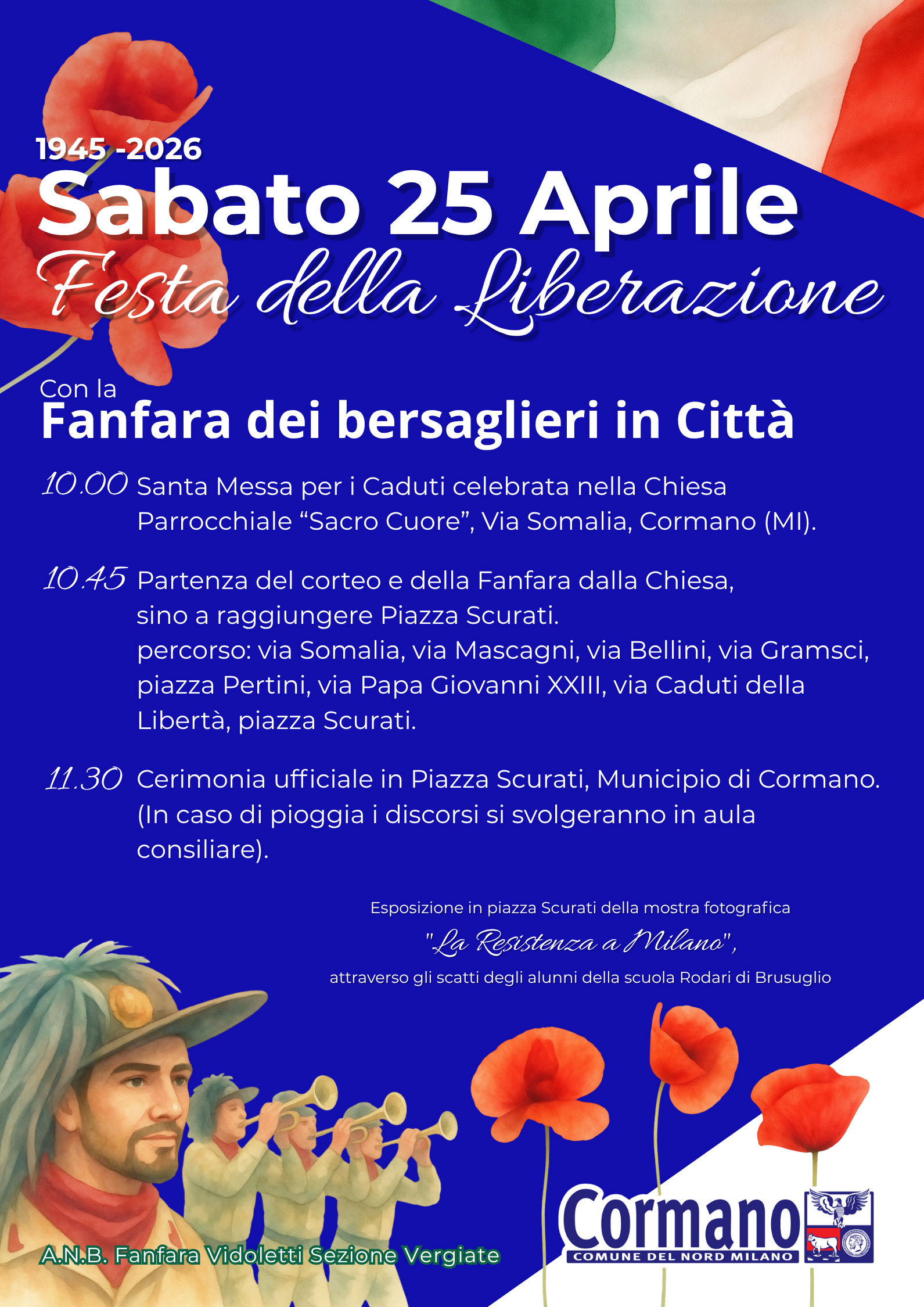 1945 -2026
Sabato 25 Aprile
Festa della Liberazione

Con la
Fanfara dei bersaglieri in Città

10.00 Santa Messa per i Caduti celebrata nella Chiesa Parrocchiale “Sacro Cuore”, Via Somalia, Cormano (MI).

10.45 Partenza del corteo e della Fanfara dalla Chiesa, sino a raggiungere Piazza Scurati.
percorso: via Somalia, via Mascagni, via Bellini, via Gramsci, piazza Pertini, via Papa Giovanni XXIII, via Caduti della Libertà, piazza Scurati.

11.30 Cerimonia ufficiale in Piazza Scurati, Municipio di Cormano. (In caso di pioggia i discorsi si svolgeranno in aula consiliare).

Esposizione in piazza Scurati della mostra fotografica
"La Resistenza a Milano",
attraverso gli scatti degli alunni della scuola Rodari di Brusuglio

A.N.B. Fanfara Vidoletti Sezione Vergiate

Cormano
COMUNE DEL NORD MILANO